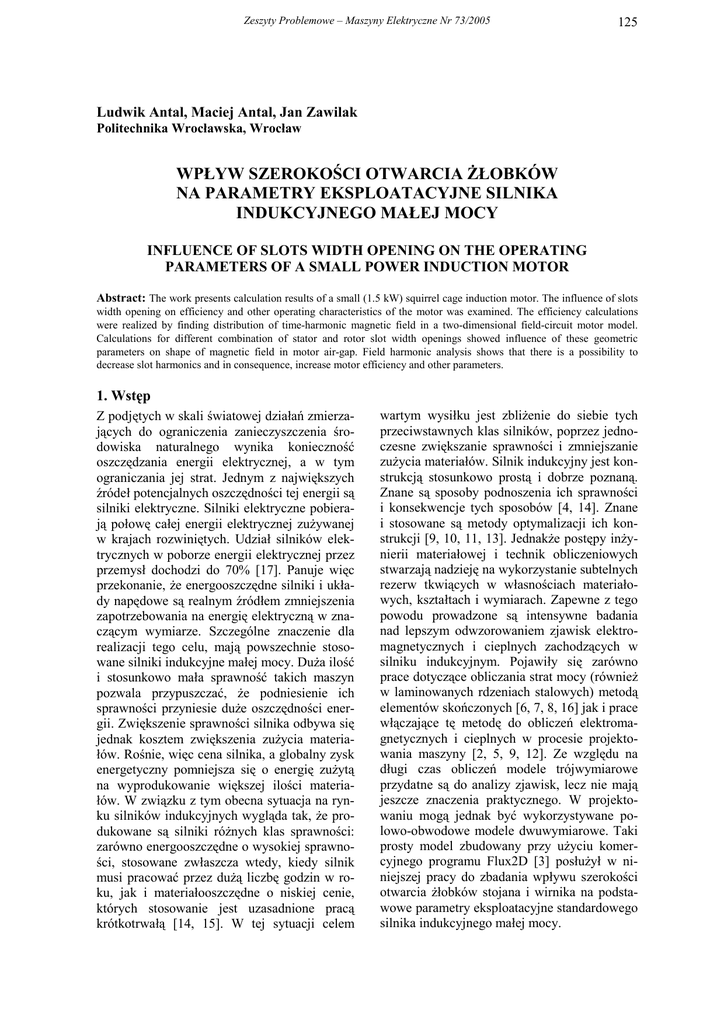 Zeszyty Problemowe – Maszyny Elektryczne Nr 73/2005

125

Ludwik Antal, Maciej Antal, Jan Zawilak
Politechnika Wrocławska, Wrocław

WPŁYW SZEROKOŚCI OTWARCIA ŻŁOBKÓW NA PARAMETRY EKSPLOATACYJNE SILNIKA INDUKCYJNEGO MAŁEJ MOCY

INFLUENCE OF SLOTS WIDTH OPENING ON THE OPERATING PARAMETERS OF A SMALL POWER INDUCTION MOTOR

Abstract: The work presents calculation results of a small (1.5 kW) squirrel cage induction motor. The influence of slots width opening on efficiency and other operating characteristics of the motor was examined. The efficiency calculations were realized by finding distribution of time-harmonic magnetic field in a two-dimensional field-circuit motor model. Calculations for different combination of stator and rotor slot width openings showed influence of these geometric parameters on shape of magnetic field in motor air-gap. Field harmonic analysis shows that there is a possibility to decrease slot harmonics and in consequence, increase motor efficiency and other parameters.

1. Wstęp

Z podjętych w skali światowej działań zmierzających do ograniczenia zanieczyszczenia środowiska naturalnego wynika konieczność oszczędzania energii elektrycznej, a w tym ograniczania jej strat. Jednym z największych źródeł potencjalnych oszczędności tej energii są silniki elektryczne. Silniki elektryczne pobierają połowę całej energii elektrycznej zużywanej w krajach rozwiniętych. Udział silników elektrycznych w poborze energii elektrycznej przez przemysł dochodzi do 70% [17]. Panuje więc przekonanie, że energooszczędne silniki i układy napędowe są realnym źródłem zmniejszenia zapotrzebowania na energię elektryczną w znaczącym wymiarze. Szczególne znaczenie dla realizacji tego celu, mają powszechnie stosowane silniki indukcyjne małej mocy. Duża ilość i stosunkowo mała sprawność takich maszyn pozwala przypuszczać, że podniesienie ich sprawności przyniesie duże oszczędności energii. Zwiększenie sprawności silnika odbywa się jednak kosztem zwiększenia zużycia materiałów. Rośnie, więc cena silnika, a globalny zysk energetyczny pomniejsza się o energię zużytą na wyprodukowanie większej ilości materiałów. W związku z tym obecna sytuacja na rynku silników indukcyjnych wygląda tak, że produkowane są silniki różnych klas sprawności: zarówno energooszczędne o wysokiej sprawności, stosowane zwłaszcza wtedy, kiedy silnik musi pracować przez dużą liczbę godzin w roku, jak i materiałooszczędne o niskiej cenie, których stosowanie jest uzasadnione pracą krótkotrwałą [14, 15]. W tej sytuacji celem wartym wysiłku jest zbliżenie do siebie tych przeciwstawnych klas silników, poprzez jednoczesne zwiększanie sprawności i zmniejszanie zużycia materiałów. Silnik indukcyjny jest konstrukcją stosunkowo prostą i dobrze poznaną. Znane są sposoby podnoszenia ich sprawności i konsekwencje tych sposobów [4, 14]. Znane i stosowane są metody optymalizacji ich konstrukcji [9, 10, 11, 13]. Jednakże postępy inżynierii materiałowej i technik obliczeniowych stwarzają nadzieję na wykorzystanie subtelnych rezerw tkwiących w własnościach materiałowych, kształtach i wymiarach. Zapewne z tego powodu prowadzone są intensywne badania nad lepszym odwzorowaniem zjawisk elektromagnetycznych i cieplnych zachodzących w silniku indukcyjnym. Pojawiły się zarówno prace dotyczące obliczania strat mocy (również w laminowanych rdzeniach stalowych) metodą elementów skończonych [6, 7, 8, 16] jak i prace włączające tę metodę do obliczeń elektromagnetycznych i cieplnych w procesie projektowania maszyny [2, 5, 9, 12]. Ze względu na długi czas obliczeń modele trójwymiarowe przydatne są do analizy zjawisk, lecz nie mają jeszcze znaczenia praktycznego. W projektowaniu mogą jednak być wykorzystywane polowo-obwodowe modele dwuwymiarowe. Taki prosty model zbudowany przy użyciu komercyjnego programu Flux2D [3] posłużył w niniejszej pracy do zbadania wpływu szerokości otwarcia żłobków stojana i wirnika na podstawowe parametry eksploatacyjne standardowego silnika indukcyjnego małej mocy.